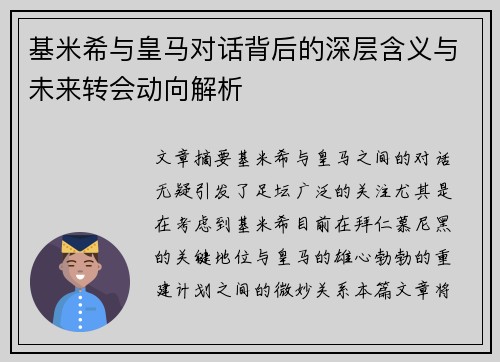 基米希与皇马对话背后的深层含义与未来转会动向解析

文章摘要基米希与皇马之间的对话无疑引发了足坛广泛的关注尤其是在考虑到基米希目前在拜仁慕尼黑的关键地位与皇马的雄心勃勃的重建计划之间的微妙关系本篇文章将